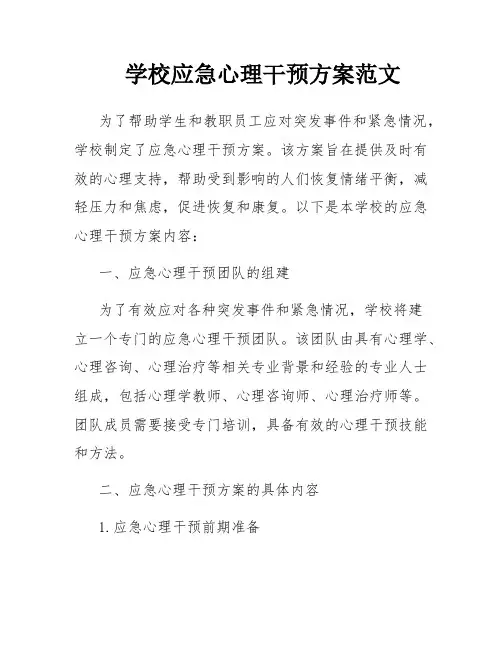 学校应急心理干预方案范文

为了帮助学生和教职员工应对突发事件和紧急情况，学校制定了应急心理干预方案。该方案旨在提供及时有效的心理支持，帮助受到影响的人们恢复情绪平衡，减轻压力和焦虑，促进恢复和康复。以下是本学校的应急心理干预方案内容：

一、应急心理干预团队的组建

为了有效应对各种突发事件和紧急情况，学校将建立一个专门的应急心理干预团队。该团队由具有心理学、心理咨询、心理治疗等相关专业背景和经验的专业人士组成，包括心理学教师、心理咨询师、心理治疗师等。团队成员需要接受专门培训，具备有效的心理干预技能和方法。

二、应急心理干预方案的具体内容

1. 应急心理干预前期准备